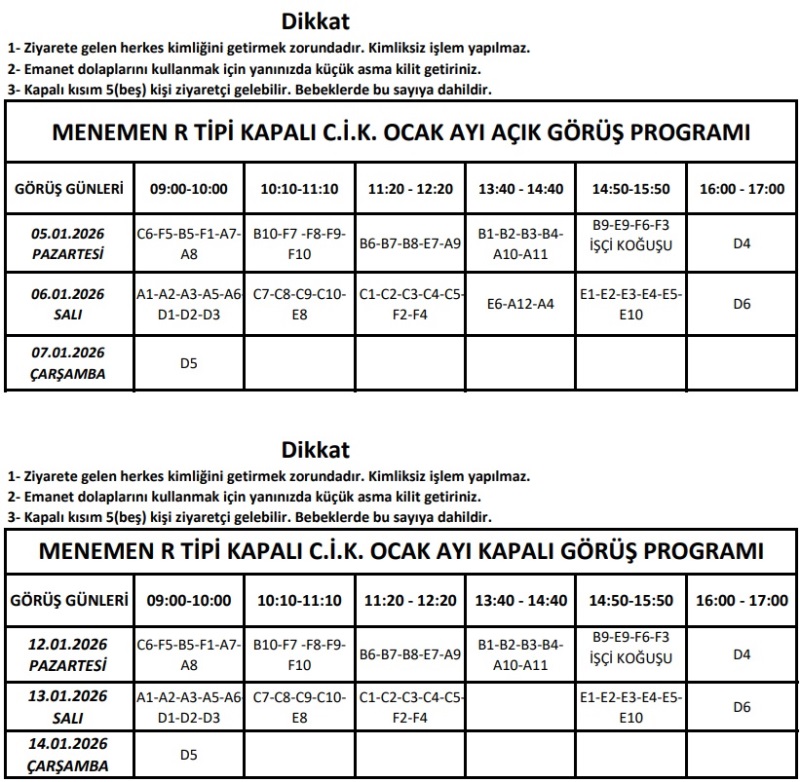 Dikkat
1- Ziyarete gelen herkes kimliğini getirmek zorundadır. Kimliksiz işlem yapılmaz.
2- Emanet dolaplarını kullanmak için yanınızda küçük asma kilit getiriniz.
3- Kapalı kısım 5(beş) kişi ziyaretçi gelebilir. Bebeklerde bu sayıya dahildir.

MENEMEN R TİPİ KAPALI C.İ.K. OCAK AYI AÇIK GÖRÜŞ PROGRAMI

| GÖRÜŞ GÜNLERİ | 09:00-10:00 | 10:10-11:10 | 11:20 - 12:20 | 13:40 - 14:40 | 14:50-15:50 | 16:00 - 17:00 |
|---|---|---|---|---|---|---|
| 05.01.2026 PAZARTESİ | C6-F5-B5-F1-A7-A8 | B10-F7 -F8-F9-F10 | B6-B7-B8-E7-A9 | B1-B2-B3-B4-A10-A11 | B9-E9-F6-F3 İŞÇİ KOĞUŞU | D4 |
| 06.01.2026 SALI | A1-A2-A3-A5-A6-D1-D2-D3 | C7-C8-C9-C10-E8 | C1-C2-C3-C4-C5-F2-F4 | E6-A12-A4 | E1-E2-E3-E4-E5-E10 | D6 |
| 07.01.2026 ÇARŞAMBA | D5 | | | | | |

Dikkat
1- Ziyarete gelen herkes kimliğini getirmek zorundadır. Kimliksiz işlem yapılmaz.
2- Emanet dolaplarını kullanmak için yanınızda küçük asma kilit getiriniz.
3- Kapalı kısım 5(beş) kişi ziyaretçi gelebilir. Bebeklerde bu sayıya dahildir.

MENEMEN R TİPİ KAPALI C.İ.K. OCAK AYI KAPALI GÖRÜŞ PROGRAMI

| GÖRÜŞ GÜNLERİ | 09:00-10:00 | 10:10-11:10 | 11:20 - 12:20 | 13:40 - 14:40 | 14:50-15:50 | 16:00 - 17:00 |
|---|---|---|---|---|---|---|
| 12.01.2026 PAZARTESİ | C6-F5-B5-F1-A7-A8 | B10-F7 -F8-F9-F10 | B6-B7-B8-E7-A9 | B1-B2-B3-B4-A10-A11 | B9-E9-F6-F3 İŞÇİ KOĞUŞU | D4 |
| 13.01.2026 SALI | A1-A2-A3-A5-A6-D1-D2-D3 | C7-C8-C9-C10-E8 | C1-C2-C3-C4-C5-F2-F4 | | E1-E2-E3-E4-E5-E10 | D6 |
| 14.01.2026 ÇARŞAMBA | D5 | | | | | |